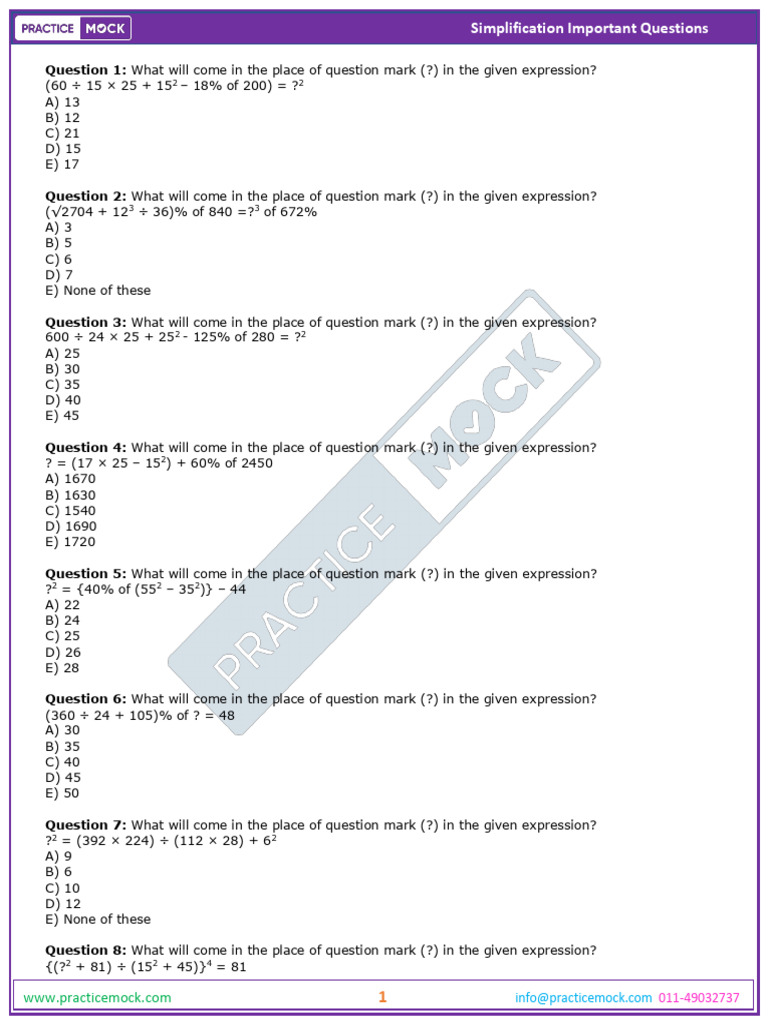 PRACTICE MOCK

Simplification Important Questions

**Question 1:** What will come in the place of question mark (?) in the given expression?
$(60 \div 15 \times 25 + 15^2 - 18\%$ of $200) = ?^2$
A) 13
B) 12
C) 21
D) 15
E) 17

**Question 2:** What will come in the place of question mark (?) in the given expression?
$(\sqrt{2704} + 12^3 \div 36)\%$ of $840 = ?^3$ of $672\%$
A) 3
B) 5
C) 6
D) 7
E) None of these

**Question 3:** What will come in the place of question mark (?) in the given expression?
$600 \div 24 \times 25 + 25^2 - 125\%$ of $280 = ?^2$
A) 25
B) 30
C) 35
D) 40
E) 45

**Question 4:** What will come in the place of question mark (?) in the given expression?
$? = (17 \times 25 - 15^2) + 60\%$ of $2450$
A) 1670
B) 1630
C) 1540
D) 1690
E) 1720

**Question 5:** What will come in the place of question mark (?) in the given expression?
$?^2 = \{40\%$ of $(55^2 - 35^2)\} - 44$
A) 22
B) 24
C) 25
D) 26
E) 28

**Question 6:** What will come in the place of question mark (?) in the given expression?
$(360 \div 24 + 105)\%$ of $? = 48$
A) 30
B) 35
C) 40
D) 45
E) 50

**Question 7:** What will come in the place of question mark (?) in the given expression?
$?^2 = (392 \times 224) \div (112 \times 28) + 6^2$
A) 9
B) 6
C) 10
D) 12
E) None of these

**Question 8:** What will come in the place of question mark (?) in the given expression?
$\{(?^2 + 81) \div (15^2 + 45)\}^4 = 81$

PRACTICE MOCK

www.practicemock.com 1 info@practicemock.com 011-49032737